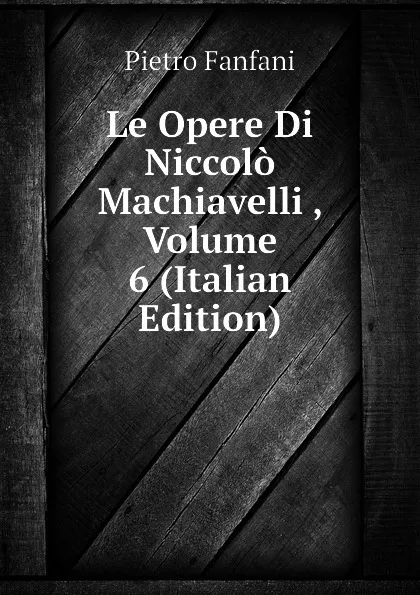 Pietro Fanfani

Le Opere Di Niccolò Machiavelli , Volume 6 (Italian Edition)